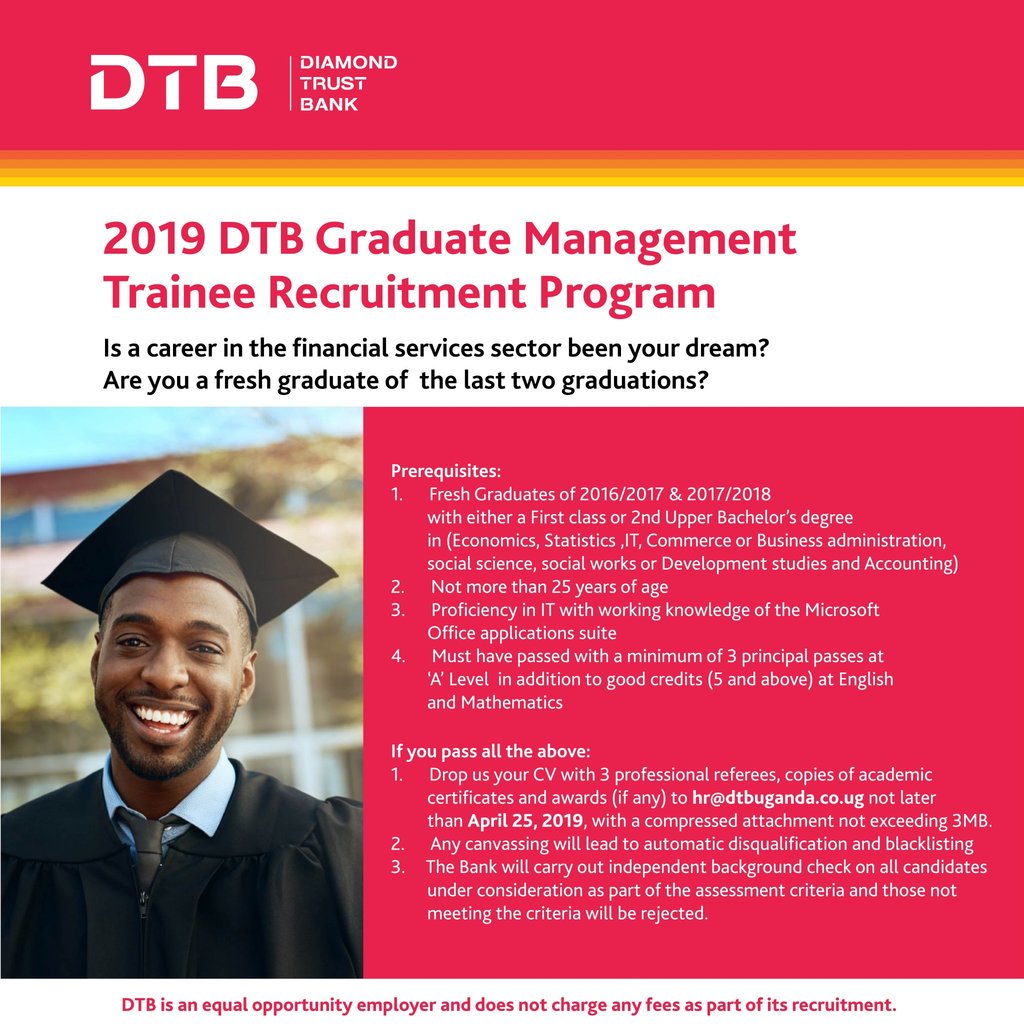 DTB
DIAMOND
TRUST
BANK

2019 DTB Graduate Management Trainee Recruitment Program

Is a career in the financial services sector been your dream?
Are you a fresh graduate of the last two graduations?

Prerequisites:
1. Fresh Graduates of 2016/2017 & 2017/2018 with either a First class or 2nd Upper Bachelor's degree in (Economics, Statistics ,IT, Commerce or Business administration, social science, social works or Development studies and Accounting)
2. Not more than 25 years of age
3. Proficiency in IT with working knowledge of the Microsoft Office applications suite
4. Must have passed with a minimum of 3 principal passes at 'A' Level in addition to good credits (5 and above) at English and Mathematics

If you pass all the above:
1. Drop us your CV with 3 professional referees, copies of academic certificates and awards (if any) to hr@dtbuganda.co.ug not later than April 25, 2019, with a compressed attachment not exceeding 3MB.
2. Any canvassing will lead to automatic disqualification and blacklisting
3. The Bank will carry out independent background check on all candidates under consideration as part of the assessment criteria and those not meeting the criteria will be rejected.

DTB is an equal opportunity employer and does not charge any fees as part of its recruitment.